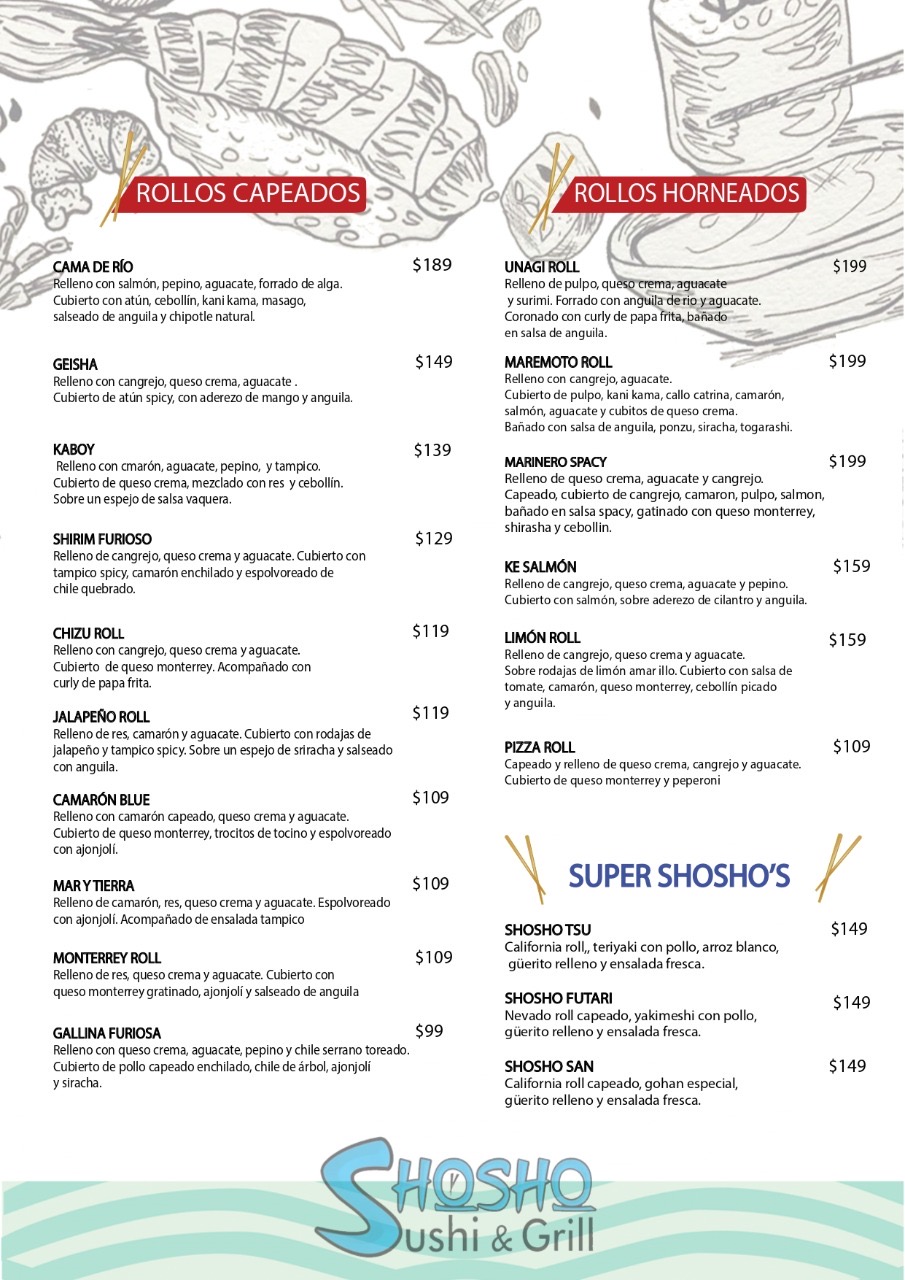 ROLLOS CAPEADOS

CAMA DE RÍO $189
Relleno con salmón, pepino, aguacate, forrado de alga. Cubierto con atún, cebollín, kani kama, masago, salseado de anguila y chipotle natural.

GEISHA $149
Relleno con cangrejo, queso crema, aguacate . Cubierto de atún spicy, con aderezo de mango y anguila.

KABOY $139
Relleno con cmarón, aguacate, pepino, y tampico. Cubierto de queso crema, mezclado con res y cebollín. Sobre un espejo de salsa vaquera.

SHIRIM FURIOSO $129
Relleno de cangrejo, queso crema y aguacate. Cubierto con tampico spicy, camarón enchilado y espolvoreado de chile quebrado.

CHIZU ROLL $119
Relleno con cangrejo, queso crema y aguacate. Cubierto de queso monterrey. Acompañado con curly de papa frita.

JALAPEÑO ROLL $119
Relleno de res, camarón y aguacate. Cubierto con rodajas de jalapeño y tampico spicy. Sobre un espejo de sriracha y salseado con anguila.

CAMARÓN BLUE $109
Relleno con camarón capeado, queso crema y aguacate. Cubierto de queso monterrey, trocitos de tocino y espolvoreado con ajonjolí.

MAR Y TIERRA $109
Relleno de camarón, res, queso crema y aguacate. Espolvoreado con ajonjolí. Acompañado de ensalada tampico

MONTERREY ROLL $109
Relleno de res, queso crema y aguacate. Cubierto con queso monterrey gratinado, ajonjolí y salseado de anguila

GALLINA FURIOSA $99
Relleno con queso crema, aguacate, pepino y chile serrano toreado. Cubierto de pollo capeado enchilado, chile de árbol, ajonjolí y siracha.

ROLLOS HORNEADOS

UNAGI ROLL $199
Relleno de pulpo, queso crema, aguacate y surimi. Forrado con anguila de rio y aguacate. Coronado con curly de papa frita, bañado en salsa de anguila.

MAREMOTO ROLL $199
Relleno con cangrejo, aguacate. Cubierto de pulpo, kani kama, callo catrina, camarón, salmón, aguacate y cubitos de queso crema. Bañado con salsa de anguila, ponzu, siracha, togarashi.

MARINERO SPACY $199
Relleno de queso crema, aguacate y cangrejo. Capeado, cubierto de cangrejo, camaron, pulpo, salmon, bañado en salsa spacy, gatinado con queso monterrey, shirasha y cebollin.

KE SALMÓN $159
Relleno de cangrejo, queso crema, aguacate y pepino. Cubierto con salmón, sobre aderezo de cilantro y anguila.

LIMÓN ROLL $159
Relleno de cangrejo, queso crema y aguacate. Sobre rodajas de limón amar illo. Cubierto con salsa de tomate, camarón, queso monterrey, cebollín picado y anguila.

PIZZA ROLL $109
Capeado y relleno de queso crema, cangrejo y aguacate. Cubierto de queso monterrey y peperoni

SUPER SHOSHO'S

SHOSHO TSU $149
California roll,, teriyaki con pollo, arroz blanco, güerito relleno y ensalada fresca.

SHOSHO FUTARI $149
Nevado roll capeado, yakimeshi con pollo, güerito relleno y ensalada fresca.

SHOSHO SAN $149
California roll capeado, gohan especial, güerito relleno y ensalada fresca.

SHOSHO
Sushi & Grill